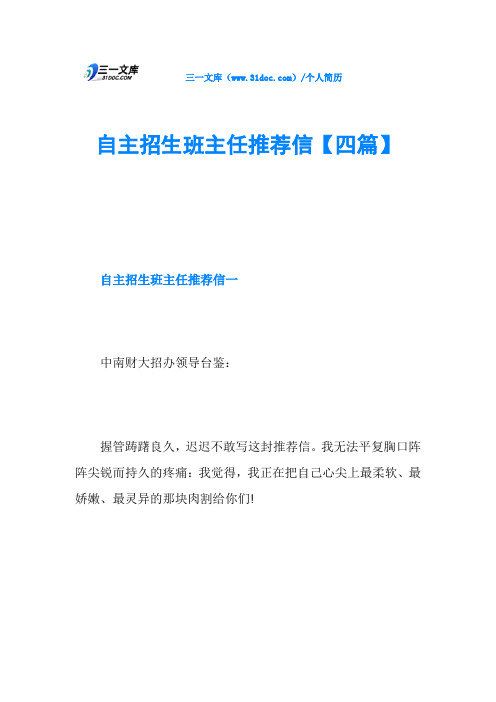 三一文库
31DOC.COM

三一文库（www.31doc.com）/个人简历

自主招生班主任推荐信【四篇】

自主招生班主任推荐信一

中南财大招办领导台鉴：

握管踌躇良久，迟迟不敢写这封推荐信。我无法平复胸口阵阵尖锐而持久的疼痛：我觉得，我正在把自己心尖上最柔软、最娇嫩、最灵异的那块肉割给你们!